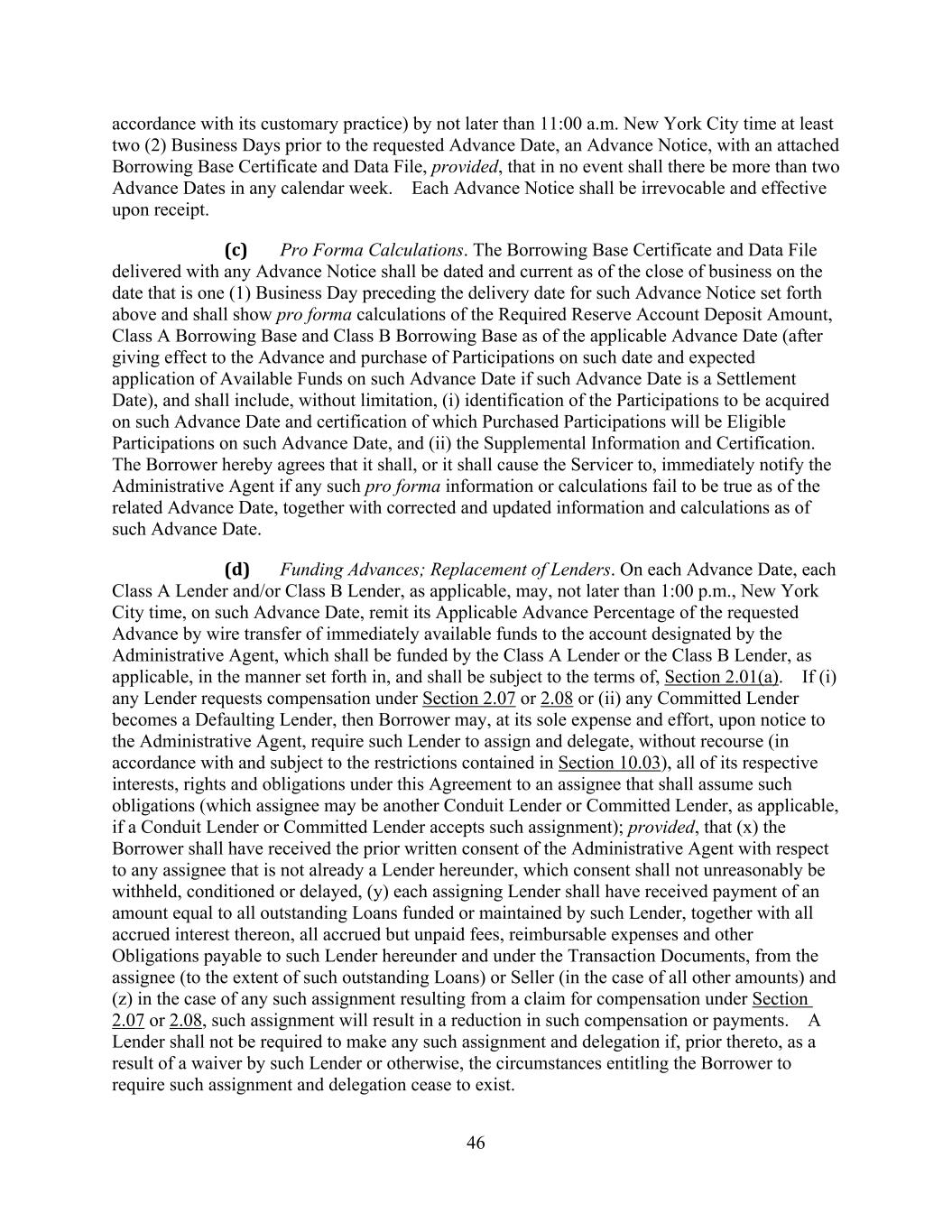 accordance with its customary practice) by not later than 11:00 a.m. New York City time at least two (2) Business Days prior to the requested Advance Date, an Advance Notice, with an attached Borrowing Base Certificate and Data File, provided, that in no event shall there be more than two Advance Dates in any calendar week. Each Advance Notice shall be irrevocable and effective upon receipt.

(c) Pro Forma Calculations. The Borrowing Base Certificate and Data File delivered with any Advance Notice shall be dated and current as of the close of business on the date that is one (1) Business Day preceding the delivery date for such Advance Notice set forth above and shall show pro forma calculations of the Required Reserve Account Deposit Amount, Class A Borrowing Base and Class B Borrowing Base as of the applicable Advance Date (after giving effect to the Advance and purchase of Participations on such date and expected application of Available Funds on such Advance Date if such Advance Date is a Settlement Date), and shall include, without limitation, (i) identification of the Participations to be acquired on such Advance Date and certification of which Purchased Participations will be Eligible Participations on such Advance Date, and (ii) the Supplemental Information and Certification. The Borrower hereby agrees that it shall, or it shall cause the Servicer to, immediately notify the Administrative Agent if any such pro forma information or calculations fail to be true as of the related Advance Date, together with corrected and updated information and calculations as of such Advance Date.

(d) Funding Advances; Replacement of Lenders. On each Advance Date, each Class A Lender and/or Class B Lender, as applicable, may, not later than 1:00 p.m., New York City time, on such Advance Date, remit its Applicable Advance Percentage of the requested Advance by wire transfer of immediately available funds to the account designated by the Administrative Agent, which shall be funded by the Class A Lender or the Class B Lender, as applicable, in the manner set forth in, and shall be subject to the terms of, Section 2.01(a). If (i) any Lender requests compensation under Section 2.07 or 2.08 or (ii) any Committed Lender becomes a Defaulting Lender, then Borrower may, at its sole expense and effort, upon notice to the Administrative Agent, require such Lender to assign and delegate, without recourse (in accordance with and subject to the restrictions contained in Section 10.03), all of its respective interests, rights and obligations under this Agreement to an assignee that shall assume such obligations (which assignee may be another Conduit Lender or Committed Lender, as applicable, if a Conduit Lender or Committed Lender accepts such assignment); provided, that (x) the Borrower shall have received the prior written consent of the Administrative Agent with respect to any assignee that is not already a Lender hereunder, which consent shall not unreasonably be withheld, conditioned or delayed, (y) each assigning Lender shall have received payment of an amount equal to all outstanding Loans funded or maintained by such Lender, together with all accrued interest thereon, all accrued but unpaid fees, reimbursable expenses and other Obligations payable to such Lender hereunder and under the Transaction Documents, from the assignee (to the extent of such outstanding Loans) or Seller (in the case of all other amounts) and (z) in the case of any such assignment resulting from a claim for compensation under Section 2.07 or 2.08, such assignment will result in a reduction in such compensation or payments. A Lender shall not be required to make any such assignment and delegation if, prior thereto, as a result of a waiver by such Lender or otherwise, the circumstances entitling the Borrower to require such assignment and delegation cease to exist.

46